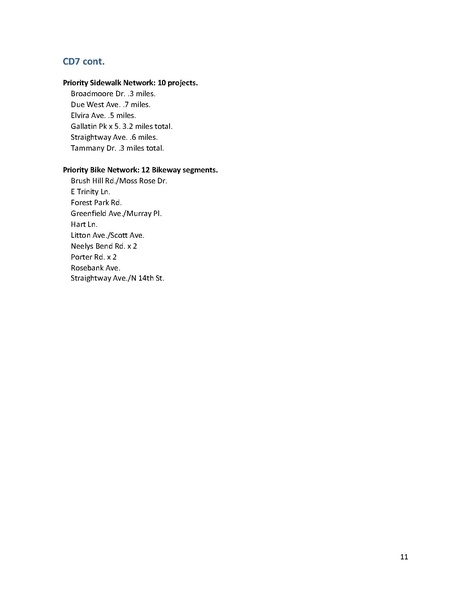 CD7 cont.

Priority Sidewalk Network: 10 projects.
Broadmoore Dr. .3 miles.
Due West Ave. .7 miles.
Elvira Ave. .5 miles.
Gallatin Pk x 5. 3.2 miles total.
Straightway Ave. .6 miles.
Tammany Dr. .3 miles total.

Priority Bike Network: 12 Bikeway segments.
Brush Hill Rd./Moss Rose Dr.
E Trinity Ln.
Forest Park Rd.
Greenfield Ave./Murray Pl.
Hart Ln.
Litton Ave./Scott Ave.
Neelys Bend Rd. x 2
Porter Rd. x 2
Rosebank Ave.
Straightway Ave./N 14th St.

11